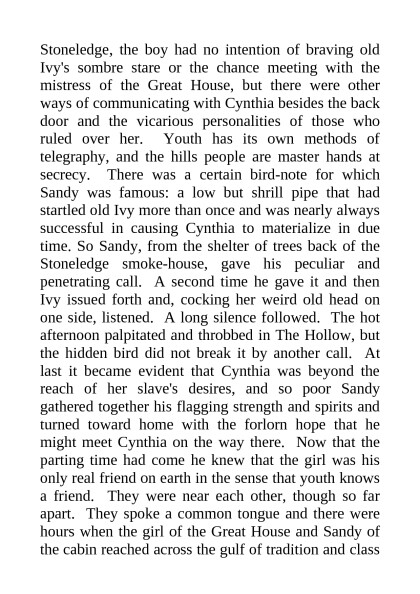 Stoneledge, the boy had no intention of braving old Ivy's sombre stare or the chance meeting with the mistress of the Great House, but there were other ways of communicating with Cynthia besides the back door and the vicarious personalities of those who ruled over her. Youth has its own methods of telegraphy, and the hills people are master hands at secrecy. There was a certain bird-note for which Sandy was famous: a low but shrill pipe that had startled old Ivy more than once and was nearly always successful in causing Cynthia to materialize in due time. So Sandy, from the shelter of trees back of the Stoneledge smoke-house, gave his peculiar and penetrating call. A second time he gave it and then Ivy issued forth and, cocking her weird old head on one side, listened. A long silence followed. The hot afternoon palpitated and throbbed in The Hollow, but the hidden bird did not break it by another call. At last it became evident that Cynthia was beyond the reach of her slave's desires, and so poor Sandy gathered together his flagging strength and spirits and turned toward home with the forlorn hope that he might meet Cynthia on the way there. Now that the parting time had come he knew that the girl was his only real friend on earth in the sense that youth knows a friend. They were near each other, though so far apart. They spoke a common tongue and there were hours when the girl of the Great House and Sandy of the cabin reached across the gulf of tradition and class